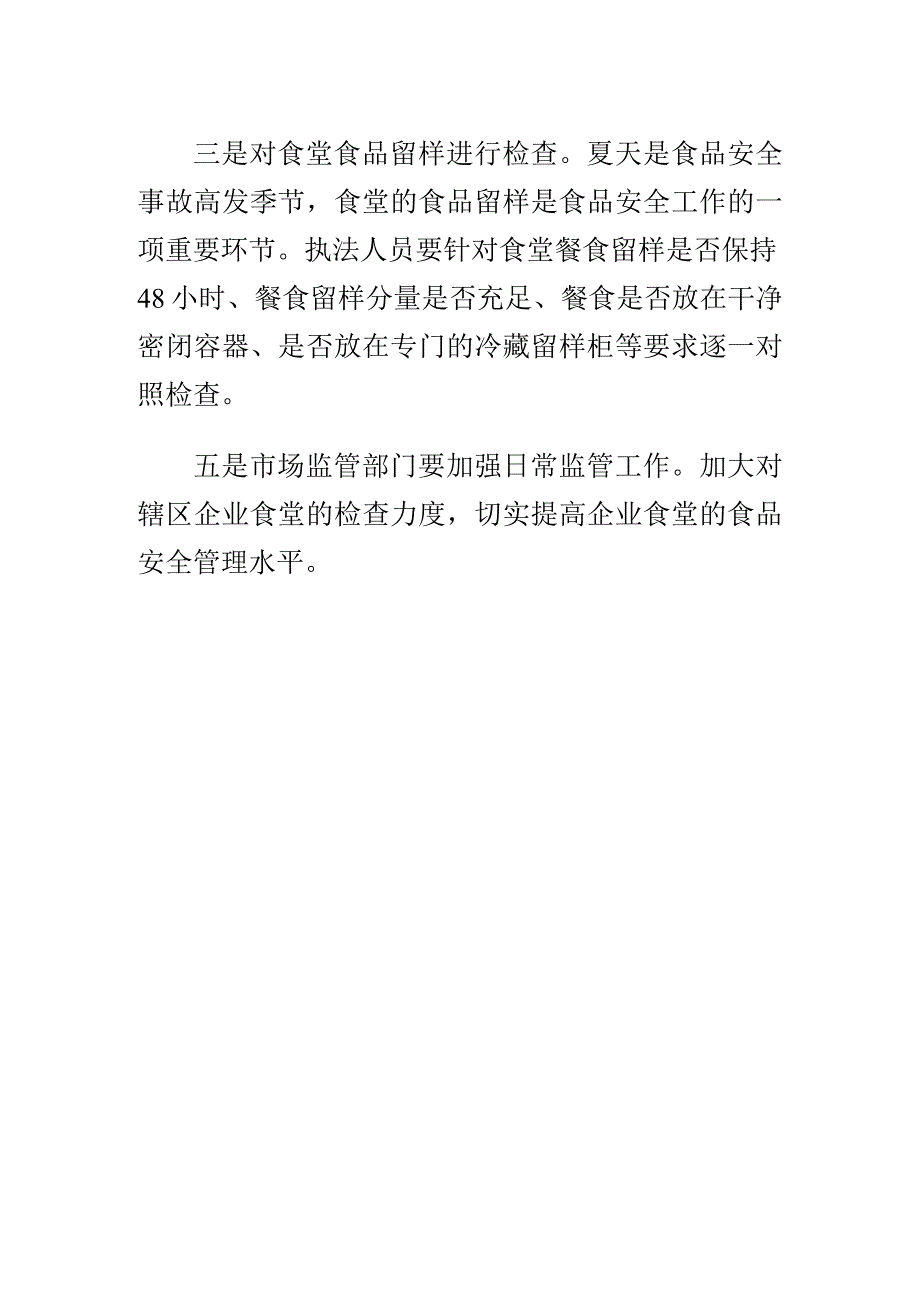 三是对食堂食品留样进行检查。夏天是食品安全事故高发季节，食堂的食品留样是食品安全工作的一项重要环节。执法人员要针对食堂餐食留样是否保持48小时、餐食留样分量是否充足、餐食是否放在干净密闭容器、是否放在专门的冷藏留样柜等要求逐一对照检查。

五是市场监管部门要加强日常监管工作。加大对辖区企业食堂的检查力度，切实提高企业食堂的食品安全管理水平。